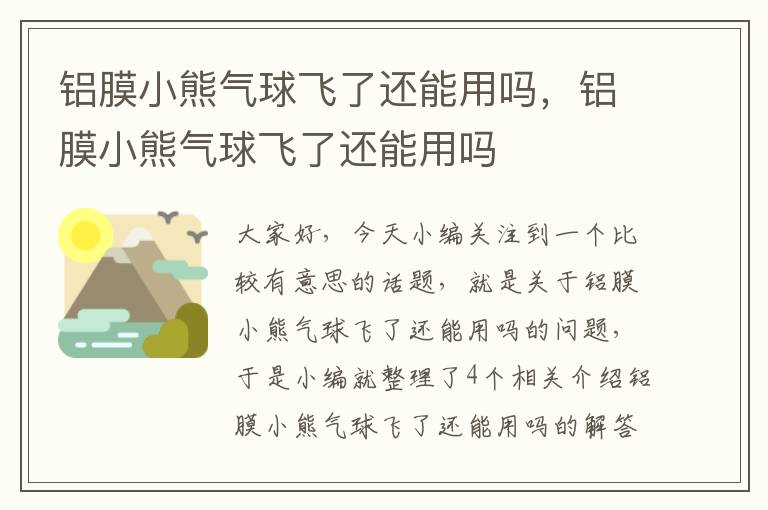 铝膜小熊气球飞了还能用吗，铝膜小熊气球飞了还能用吗

大家好，今天小编关注到一个比较有意思的话题，就是关于铝膜小熊气球飞了还能用吗的问题，于是小编就整理了4个相关介绍铝膜小熊气球飞了还能用吗的解答